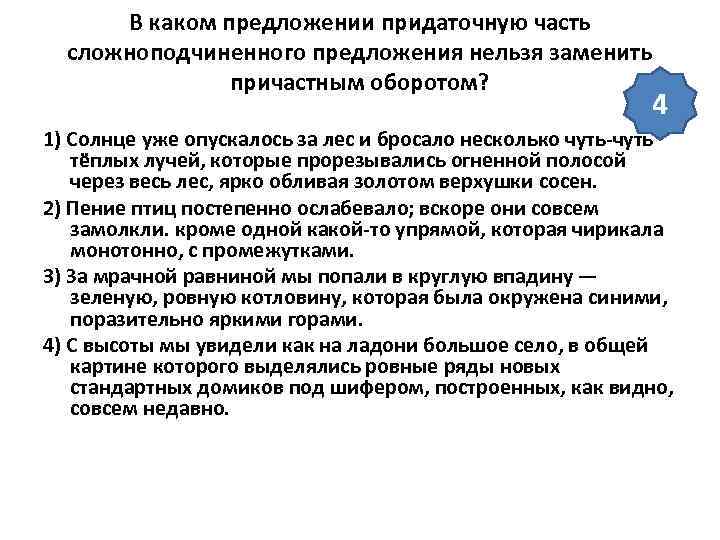 В каком предложении придаточную часть сложноподчиненного предложения нельзя заменить причастным оборотом?

4

1) Солнце уже опускалось за лес и бросало несколько чуть-чуть тёплых лучей, которые прорезывались огненной полосой через весь лес, ярко обливая золотом верхушки сосен.

2) Пение птиц постепенно ослабевало; вскоре они совсем замолкли. кроме одной какой-то упрямой, которая чирикала монотонно, с промежутками.

3) За мрачной равниной мы попали в круглую впадину — зеленую, ровную котловину, которая была окружена синими, поразительно яркими горами.

4) С высоты мы увидели как на ладони большое село, в общей картине которого выделялись ровные ряды новых стандартных домиков под шифером, построенных, как видно, совсем недавно.